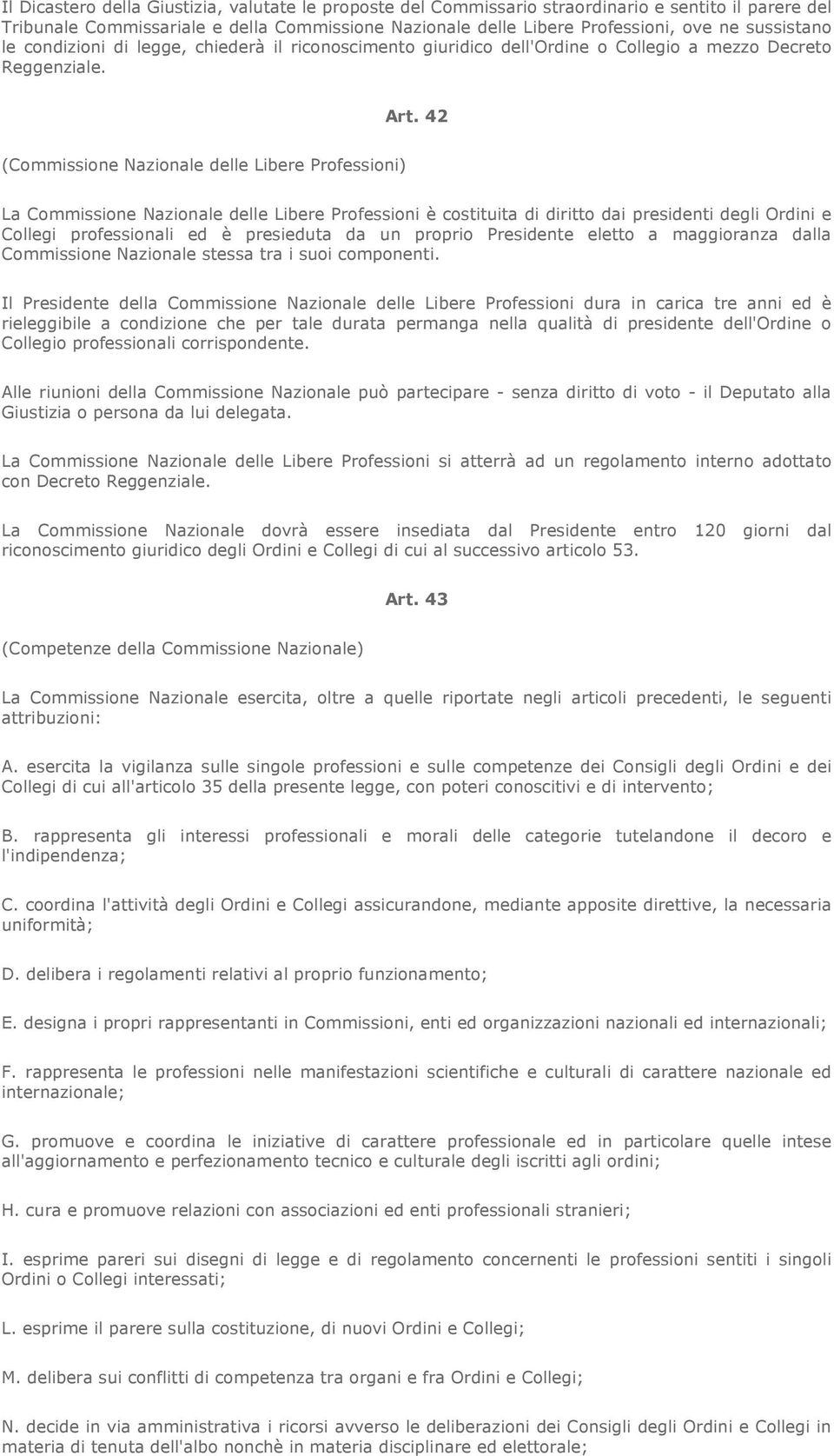 Il Dicastero della Giustizia, valutate le proposte del Commissario straordinario e sentito il parere del Tribunale Commissariale e della Commissione Nazionale delle Libere Professioni, ove ne sussistano le condizioni di legge, chiederà il riconoscimento giuridico dell'Ordine o Collegio a mezzo Decreto Reggenziale.

Art. 42

(Commissione Nazionale delle Libere Professioni)

La Commissione Nazionale delle Libere Professioni è costituita di diritto dai presidenti degli Ordini e Collegi professionali ed è presieduta da un proprio Presidente eletto a maggioranza dalla Commissione Nazionale stessa tra i suoi componenti.

Il Presidente della Commissione Nazionale delle Libere Professioni dura in carica tre anni ed è rieleggibile a condizione che per tale durata permanga nella qualità di presidente dell'Ordine o Collegio professionali corrispondente.

Alle riunioni della Commissione Nazionale può partecipare - senza diritto di voto - il Deputato alla Giustizia o persona da lui delegata.

La Commissione Nazionale delle Libere Professioni si atterrà ad un regolamento interno adottato con Decreto Reggenziale.

La Commissione Nazionale dovrà essere insediata dal Presidente entro 120 giorni dal riconoscimento giuridico degli Ordini e Collegi di cui al successivo articolo 53.

Art. 43

(Competenze della Commissione Nazionale)

La Commissione Nazionale esercita, oltre a quelle riportate negli articoli precedenti, le seguenti attribuzioni:

A. esercita la vigilanza sulle singole professioni e sulle competenze dei Consigli degli Ordini e dei Collegi di cui all'articolo 35 della presente legge, con poteri conoscitivi e di intervento;

B. rappresenta gli interessi professionali e morali delle categorie tutelandone il decoro e l'indipendenza;

C. coordina l'attività degli Ordini e Collegi assicurandone, mediante apposite direttive, la necessaria uniformità;

D. delibera i regolamenti relativi al proprio funzionamento;

E. designa i propri rappresentanti in Commissioni, enti ed organizzazioni nazionali ed internazionali;

F. rappresenta le professioni nelle manifestazioni scientifiche e culturali di carattere nazionale ed internazionale;

G. promuove e coordina le iniziative di carattere professionale ed in particolare quelle intese all'aggiornamento e perfezionamento tecnico e culturale degli iscritti agli ordini;

H. cura e promuove relazioni con associazioni ed enti professionali stranieri;

I. esprime pareri sui disegni di legge e di regolamento concernenti le professioni sentiti i singoli Ordini o Collegi interessati;

L. esprime il parere sulla costituzione, di nuovi Ordini e Collegi;

M. delibera sui conflitti di competenza tra organi e fra Ordini e Collegi;

N. decide in via amministrativa i ricorsi avverso le deliberazioni dei Consigli degli Ordini e Collegi in materia di tenuta dell'albo nonchè in materia disciplinare ed elettorale;